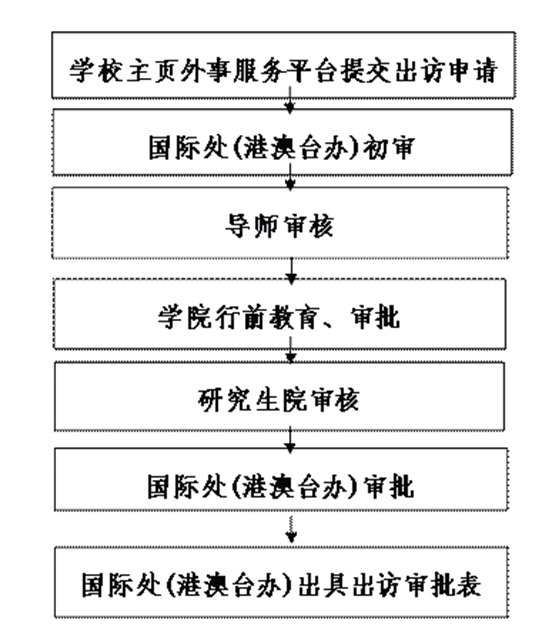 学校主页外事服务平台提交出访申请

国际处(港澳台办)初审

导师审核

学院行前教育、审批

研究生院审核

国际处(港澳台办)审批

国际处(港澳台办)出具出访审批表